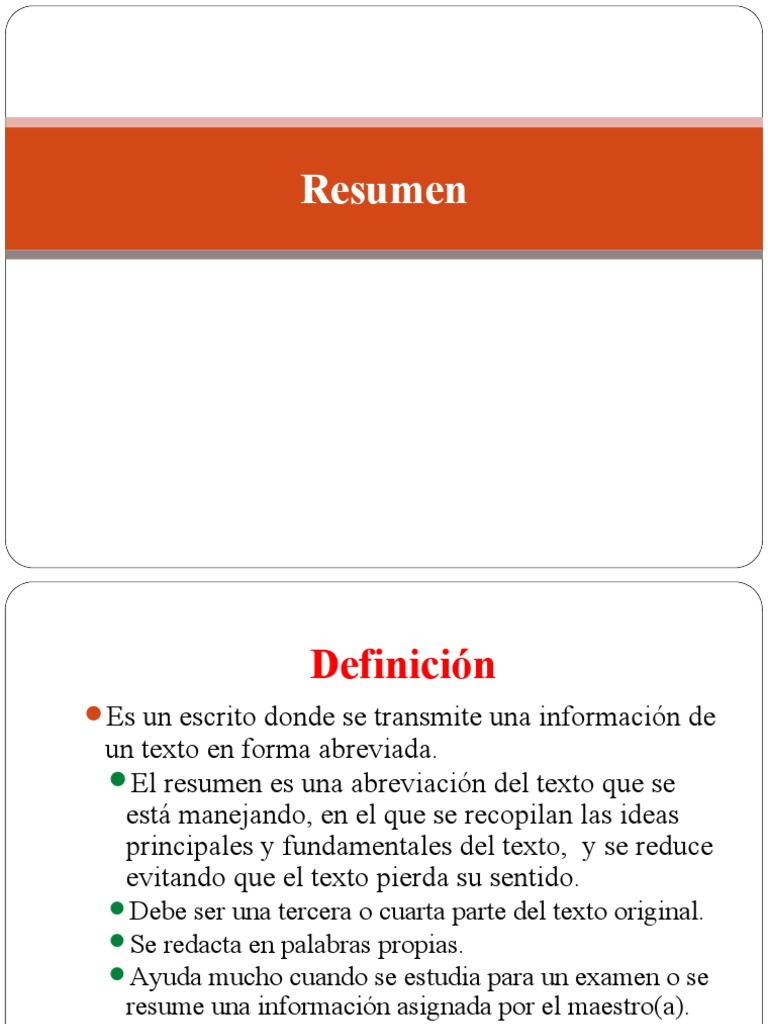 Resumen

Definición

Es un escrito donde se transmite una información de un texto en forma abreviada.

El resumen es una abreviación del texto que se está manejando, en el que se recopilan las ideas principales y fundamentales del texto, y se reduce evitando que el texto pierda su sentido.

Debe ser una tercera o cuarta parte del texto original.

Se redacta en palabras propias.

Ayuda mucho cuando se estudia para un examen o se resume una información asignada por el maestro(a).